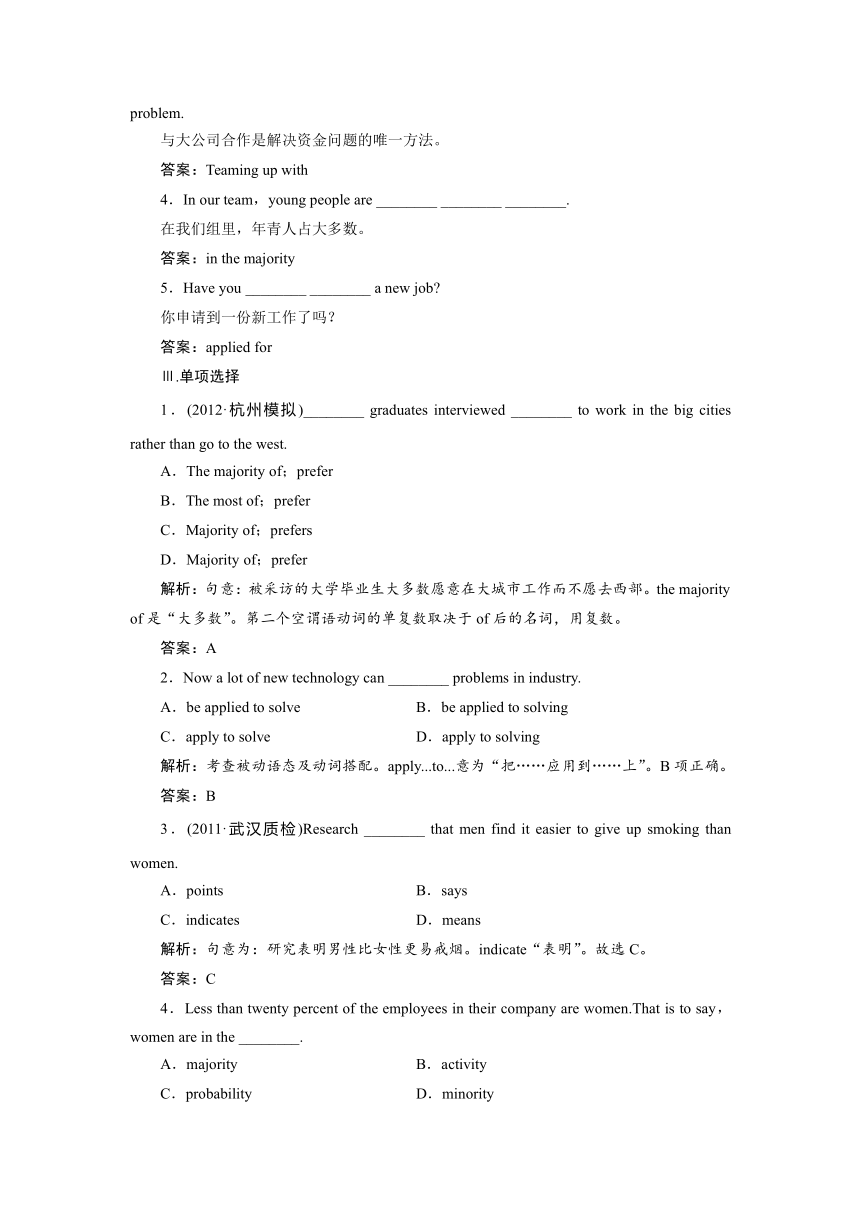 problem.

与大公司合作是解决资金问题的唯一方法。

答案：Teaming up with

4．In our team，young people are ________ ________ ________.

在我们组里，年青人占大多数。

答案：in the majority

5．Have you ________ ________ a new job?

你申请到一份新工作了吗？

答案：applied for

Ⅲ.单项选择

1．(2012·杭州模拟)________ graduates interviewed ________ to work in the big cities rather than go to the west.

A．The majority of；prefer

B．The most of；prefer

C．Majority of；prefers

D．Majority of；prefer

解析：句意：被采访的大学毕业生大多数愿意在大城市工作而不愿去西部。the majority of 是“大多数”。第二个空谓语动词的单复数取决于 of 后的名词，用复数。

答案：A

2．Now a lot of new technology can ________ problems in industry.

A．be applied to solve

B．be applied to solving

C．apply to solve

D．apply to solving

解析：考查被动语态及动词搭配。apply...to...意为“把……应用到……上”。B 项正确。

答案：B

3．(2011·武汉质检)Research ________ that men find it easier to give up smoking than women.

A．points

B．says

C．indicates

D．means

解析：句意为：研究表明男性比女性更易戒烟。indicate“表明”。故选 C。

答案：C

4．Less than twenty percent of the employees in their company are women.That is to say，women are in the ________.

A．majority

B．activity

C．probability

D．minority